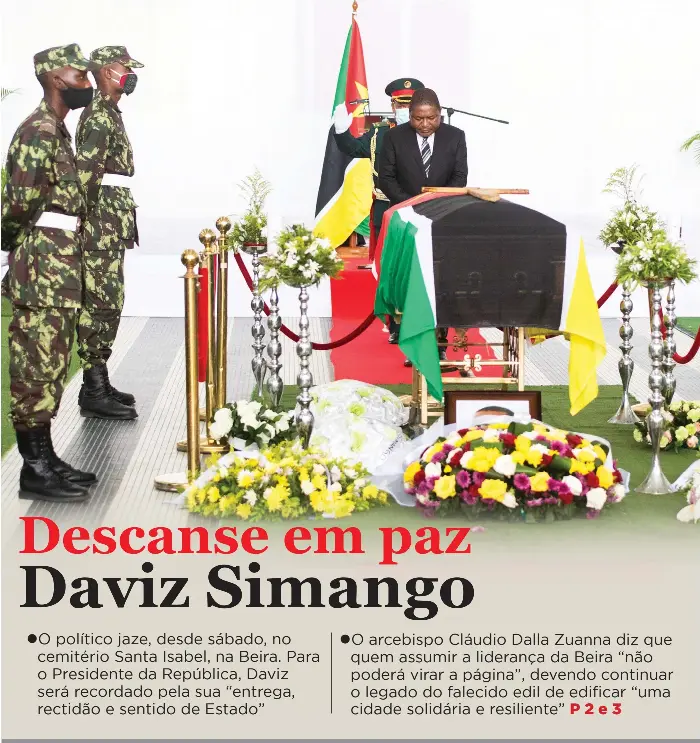 Descanse em paz
Daviz Simango

• O político jaze, desde sábado, no cemitério Santa Isabel, na Beira. Para o Presidente da República, Daviz será recordado pela sua "entrega, rectidão e sentido de Estado"

• O arcebispo Cláudio Dalla Zuanna diz que quem assumir a liderança da Beira "não poderá virar a página", devendo continuar o legado do falecido edil de edificar "uma cidade solidária e resiliente" P 2 e 3